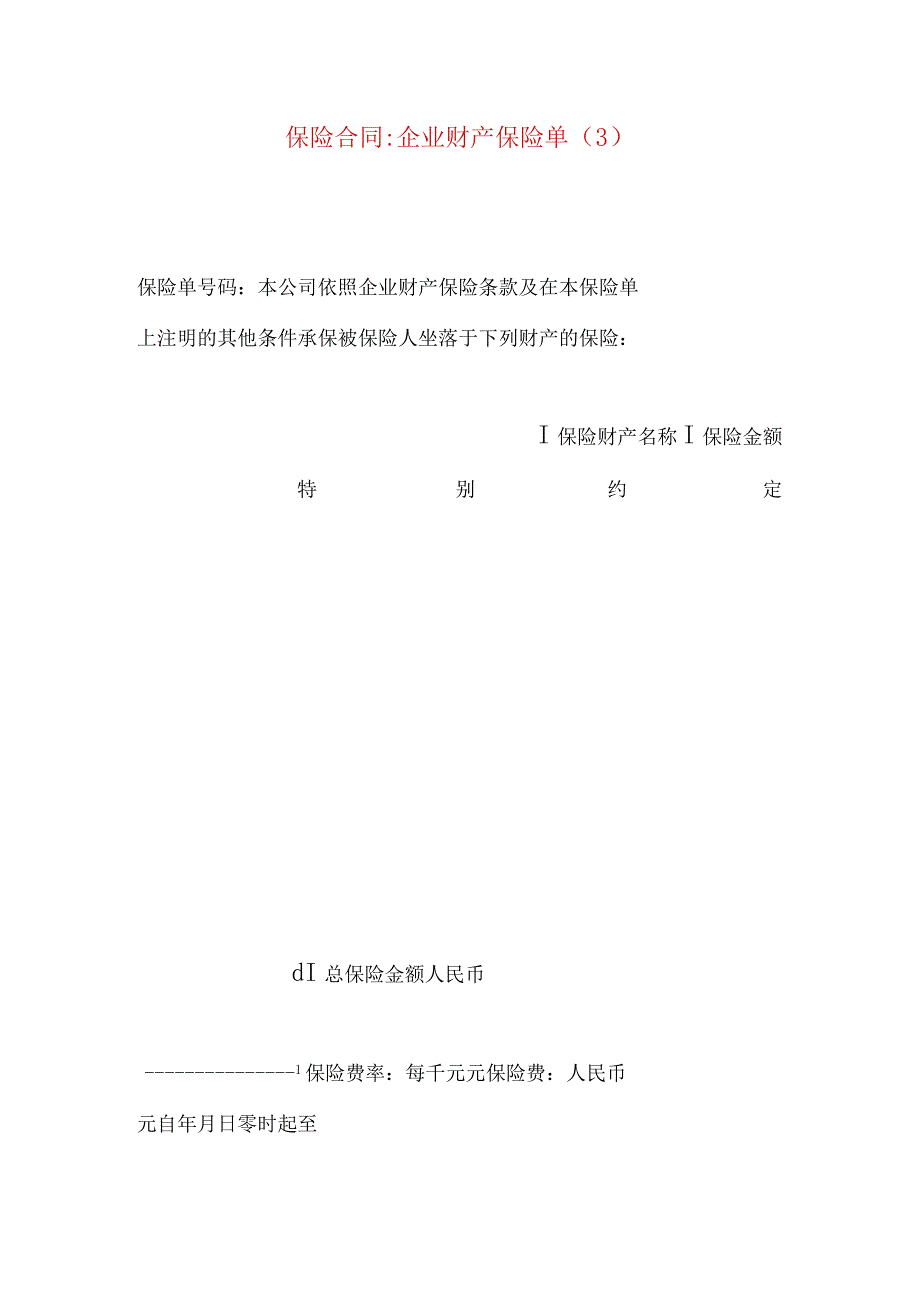 保险合同:企业财产保险单（3）

保险单号码：本公司依照企业财产保险条款及在本保险单上注明的其他条件承保被保险人坐落于下列财产的保险：

I 保险财产名称 I 保险金额

特 别 约 定

dI 总保险金额人民币

---------------¹ 保险费率：每千元元保险费：人民币

元自年月日零时起至